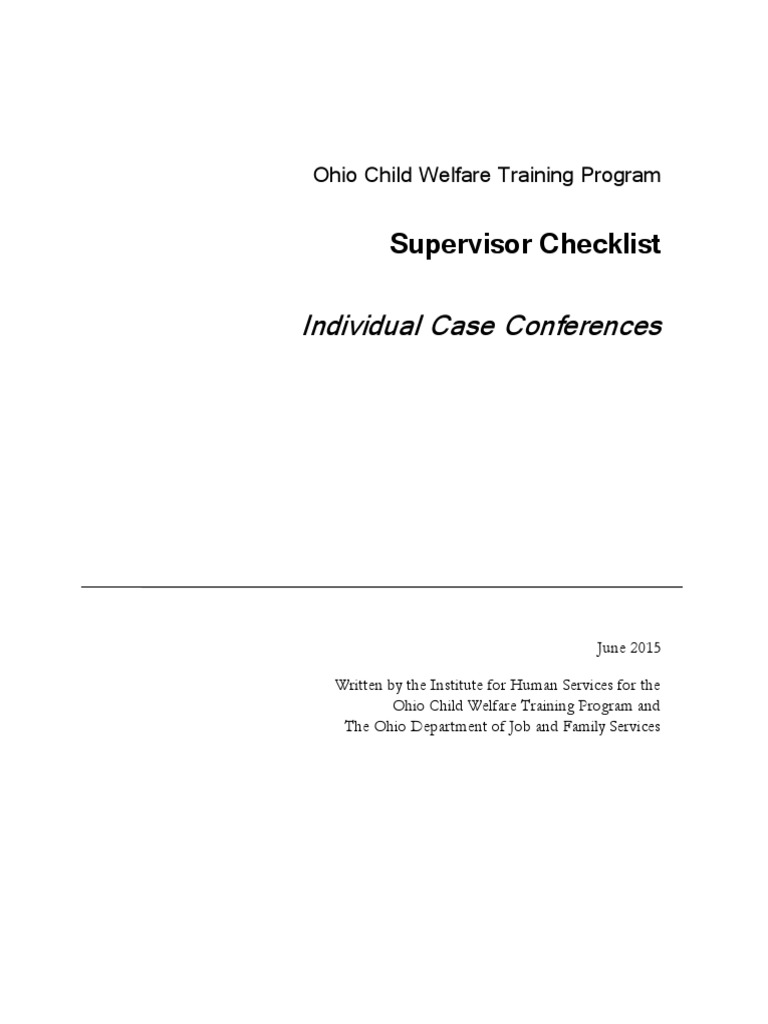 Ohio Child Welfare Training Program

Supervisor Checklist

Individual Case Conferences

June 2015

Written by the Institute for Human Services for the Ohio Child Welfare Training Program and The Ohio Department of Job and Family Services